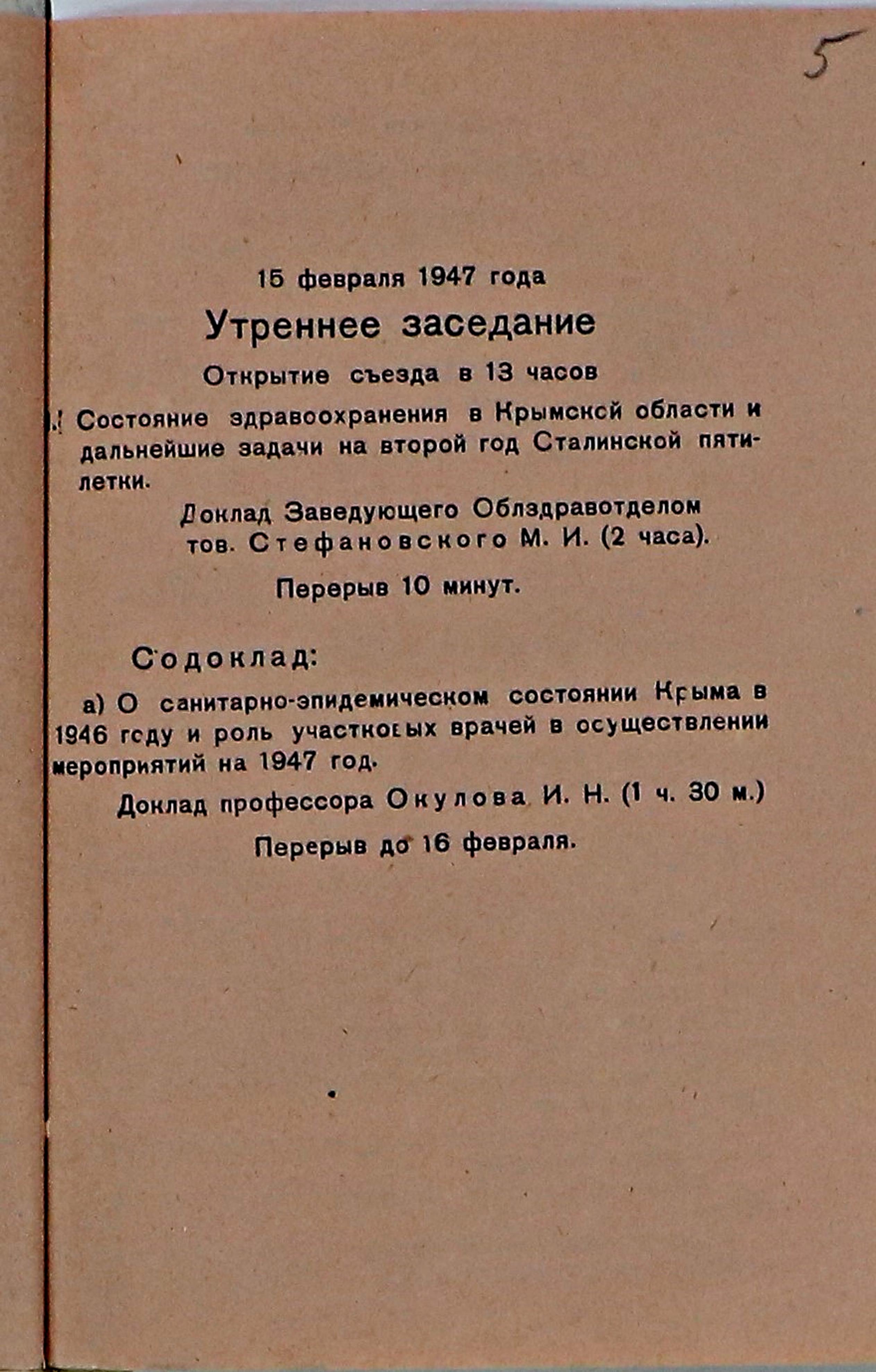 5

15 февраля 1947 года

Утреннее заседание

Открытие съезда в 13 часов

1. Состояние здравоохранения в Крымской области и дальнейшие задачи на второй год Сталинской пятилетки.

Доклад Заведующего Облздравотделом тов. Стефановского М. И. (2 часа).

Перерыв 10 минут.

Содоклад:

а) О санитарно-эпидемическом состоянии Крыма в 1946 году и роль участковых врачей в осуществлении мероприятий на 1947 год.

Доклад профессора Окулова И. Н. (1 ч. 30 м.)

Перерыв до 16 февраля.